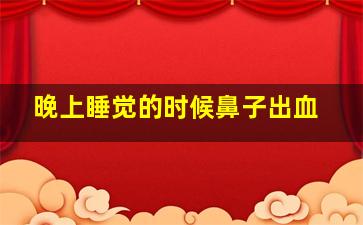 晚上睡觉的时候鼻子出血